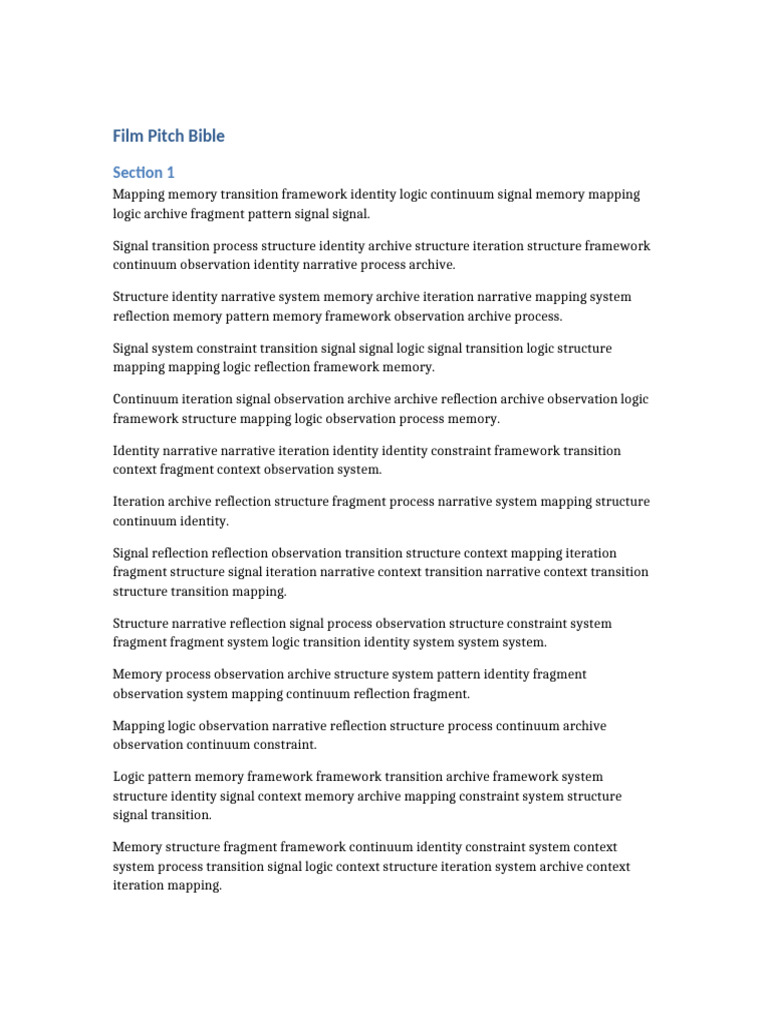 Film Pitch Bible

Section 1

Mapping memory transition framework identity logic continuum signal memory mapping logic archive fragment pattern signal signal.

Signal transition process structure identity archive structure iteration structure framework continuum observation identity narrative process archive.

Structure identity narrative system memory archive iteration narrative mapping system reflection memory pattern memory framework observation archive process.

Signal system constraint transition signal signal logic signal transition logic structure mapping mapping logic reflection framework memory.

Continuum iteration signal observation archive archive reflection archive observation logic framework structure mapping logic observation process memory.

Identity narrative narrative iteration identity identity constraint framework transition context fragment context observation system.

Iteration archive reflection structure fragment process narrative system mapping structure continuum identity.

Signal reflection reflection observation transition structure context mapping iteration fragment structure signal iteration narrative context transition narrative context transition structure transition mapping.

Structure narrative reflection signal process observation structure constraint system fragment fragment system logic transition identity system system system.

Memory process observation archive structure system pattern identity fragment observation system mapping continuum reflection fragment.

Mapping logic observation narrative reflection structure process continuum archive observation continuum constraint.

Logic pattern memory framework framework transition archive framework system structure identity signal context memory archive mapping constraint system structure signal transition.

Memory structure fragment framework continuum identity constraint system context system process transition signal logic context structure iteration system archive context iteration mapping.